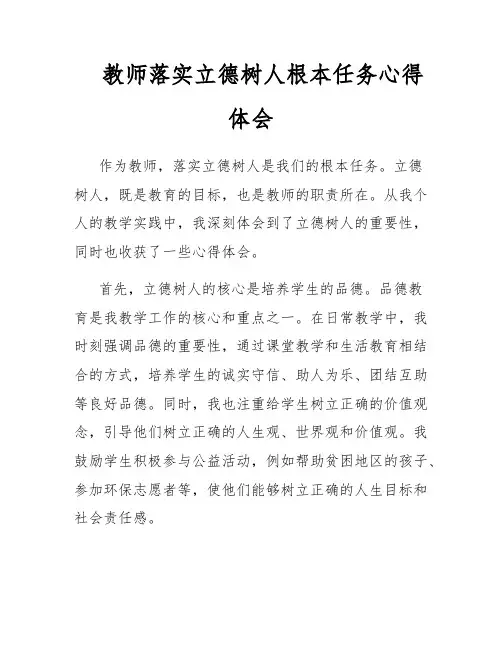 教师落实立德树人根本任务心得体会

作为教师，落实立德树人是我们的根本任务。立德树人，既是教育的目标，也是教师的职责所在。从我个人的教学实践中，我深刻体会到了立德树人的重要性，同时也收获了一些心得体会。

首先，立德树人的核心是培养学生的品德。品德教育是我教学工作的核心和重点之一。在日常教学中，我时刻强调品德的重要性，通过课堂教学和生活教育相结合的方式，培养学生的诚实守信、助人为乐、团结互助等良好品德。同时，我也注重给学生树立正确的价值观念，引导他们树立正确的人生观、世界观和价值观。我鼓励学生积极参与公益活动，例如帮助贫困地区的孩子、参加环保志愿者等，使他们能够树立正确的人生目标和社会责任感。